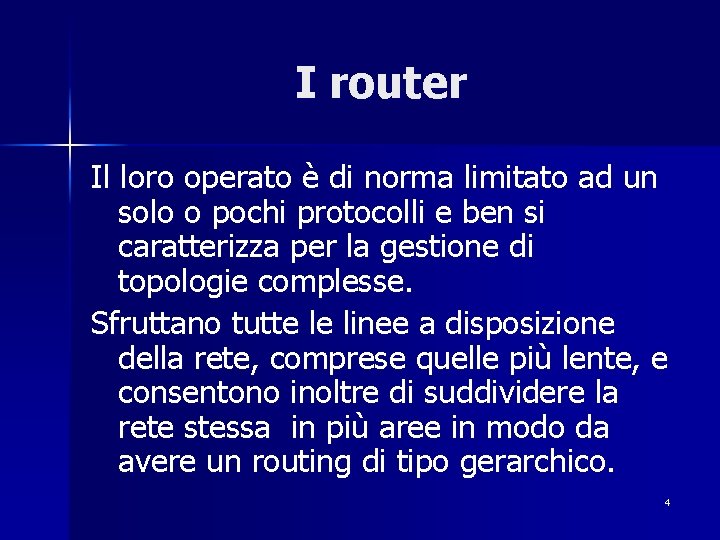 I router

Il loro operato è di norma limitato ad un solo o pochi protocolli e ben si caratterizza per la gestione di topologie complesse.

Sfruttano tutte le linee a disposizione della rete, comprese quelle più lente, e consentono inoltre di suddividere la rete stessa in più aree in modo da avere un routing di tipo gerarchico.

4